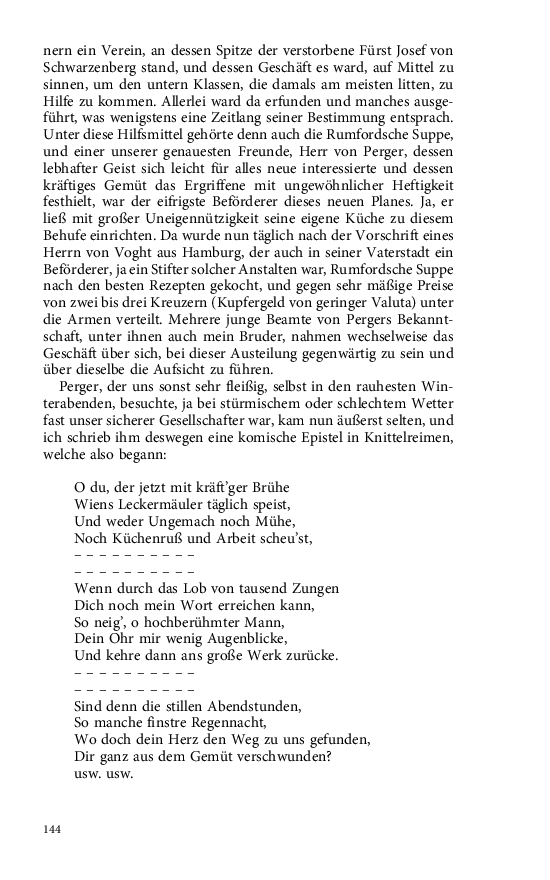 nern ein Verein, an dessen Spitze der verstorbene Fürst Josef von Schwarzenberg stand, und dessen Geschäft es ward, auf Mittel zu sinnen, um den untern Klassen, die damals am meisten litten, zu Hilfe zu kommen. Allerlei ward da erfunden und manches ausgeführt, was wenigstens eine Zeitlang seiner Bestimmung entsprach. Unter diese Hilfsmittel gehörte denn auch die Rumfordsche Suppe, und einer unserer genauesten Freunde, Herr von Perger, dessen lebhafter Geist sich leicht für alles neue interessierte und dessen kräftiges Gemüt das Ergriffene mit ungewöhnlicher Heftigkeit festhielt, war der eifrigste Beförderer dieses neuen Planes. Ja, er ließ mit großer Uneigennützigkeit seine eigene Küche zu diesem Behufe einrichten. Da wurde nun täglich nach der Vorschrift eines Herrn von Voght aus Hamburg, der auch in seiner Vaterstadt ein Beförderer, ja ein Stifter solcher Anstalten war, Rumfordsche Suppe nach den besten Rezepten gekocht, und gegen sehr mäßige Preise von zwei bis drei Kreuzern (Kupfergeld von geringer Valuta) unter die Armen verteilt. Mehrere junge Beamte von Pergers Bekanntschaft, unter ihnen auch mein Bruder, nahmen wechselweise das Geschäft über sich, bei dieser Austeilung gegenwärtig zu sein und über dieselbe die Aufsicht zu führen.

Perger, der uns sonst sehr fleißig, selbst in den rauhesten Winterabenden, besuchte, ja bei stürmischem oder schlechtem Wetter fast unser sicherer Gesellschafter war, kam nun äußerst selten, und ich schrieb ihm deswegen eine komische Epistel in Knittelreimen, welche also begann:

O du, der jetzt mit kräft'ger Brühe
Wiens Leckermäuler täglich speist,
Und weder Ungemach noch Mühe,
Noch Küchenruß und Arbeit scheu'st,
– – – – – – – – – –
– – – – – – – – – –
Wenn durch das Lob von tausend Zungen
Dich noch mein Wort erreichen kann,
So neig', o hochberühmter Mann,
Dein Ohr mir wenig Augenblicke,
Und kehre dann ans große Werk zurücke.
– – – – – – – – – –
– – – – – – – – – –
Sind denn die stillen Abendstunden,
So manche finstre Regennacht,
Wo doch dein Herz den Weg zu uns gefunden,
Dir ganz aus dem Gemüt verschwunden?
usw. usw.

144